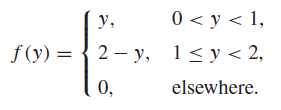 $f(y) = \begin{cases} y, & 0 < y < 1, \\ 2 - y, & 1 \leq y < 2, \\ 0, & \text{elsewhere.} \end{cases}$